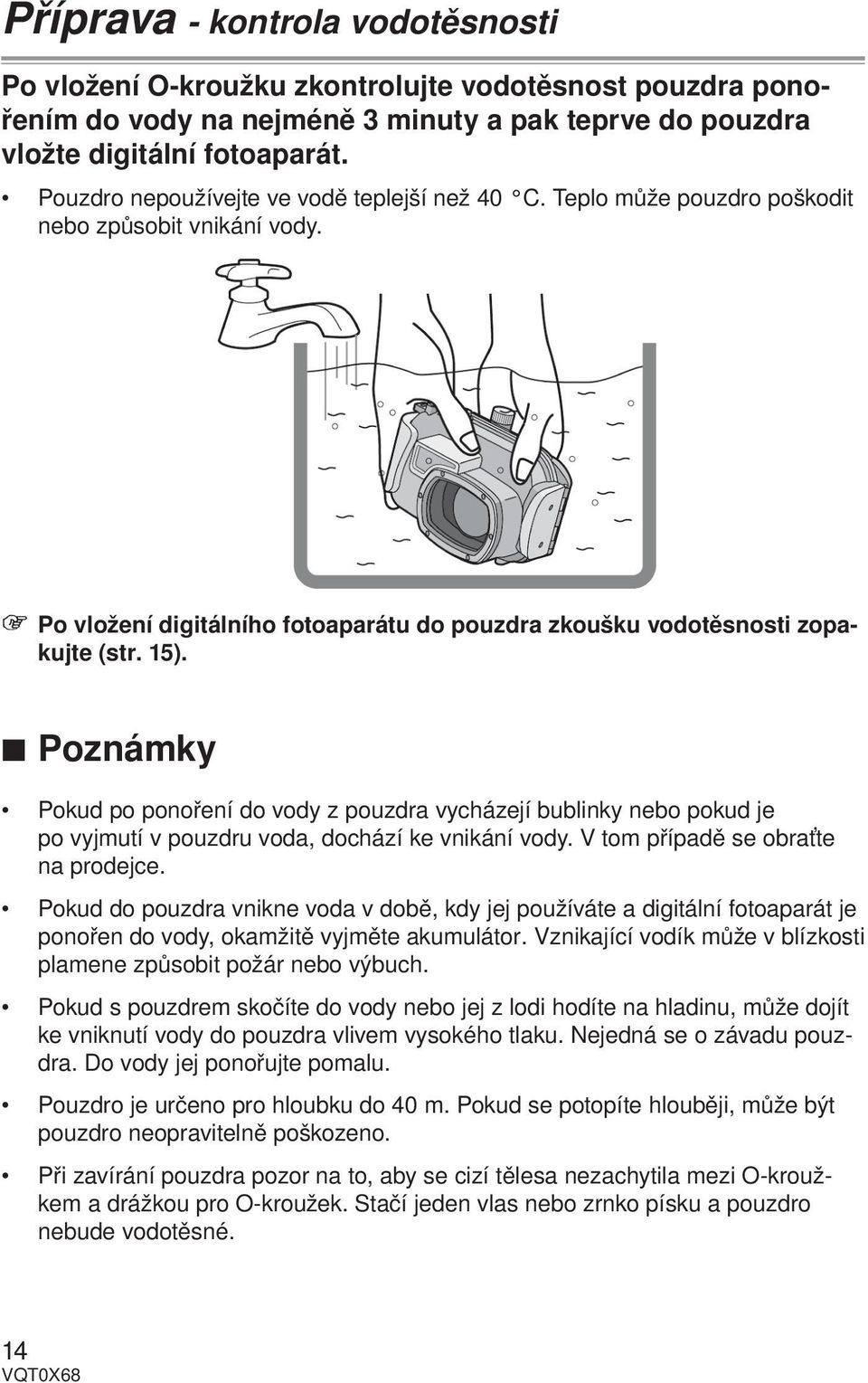 Příprava - kontrola vodotěsnosti

Po vložení O-kroužku zkontrolujte vodotěsnost pouzdra ponořením do vody na nejméně 3 minuty a pak teprve do pouzdra vložte digitální fotoaparát.

• Pouzdro nepoužívejte ve vodě teplejší než 40 °C. Teplo může pouzdro poškodit nebo způsobit vnikání vody.

☞ Po vložení digitálního fotoaparátu do pouzdra zkoušku vodotěsnosti zopakujte (str. 15).

■ Poznámky

• Pokud po ponoření do vody z pouzdra vycházejí bublinky nebo pokud je po vyjmutí v pouzdru voda, dochází ke vnikání vody. V tom případě se obraťte na prodejce.

• Pokud do pouzdra vnikne voda v době, kdy jej používáte a digitální fotoaparát je ponořen do vody, okamžitě vyjměte akumulátor. Vznikající vodík může v blízkosti plamene způsobit požár nebo výbuch.

• Pokud s pouzdrem skočíte do vody nebo jej z lodi hodíte na hladinu, může dojít ke vniknutí vody do pouzdra vlivem vysokého tlaku. Nejedná se o závadu pouzdra. Do vody jej ponořujte pomalu.

• Pouzdro je určeno pro hloubku do 40 m. Pokud se potopíte hlouběji, může být pouzdro neopravitelně poškozeno.

• Při zavírání pouzdra pozor na to, aby se cizí tělesa nezachytila mezi O-kroužkem a drážkou pro O-kroužek. Stačí jeden vlas nebo zrnko písku a pouzdro nebude vodotěsné.

14
VQT0X68